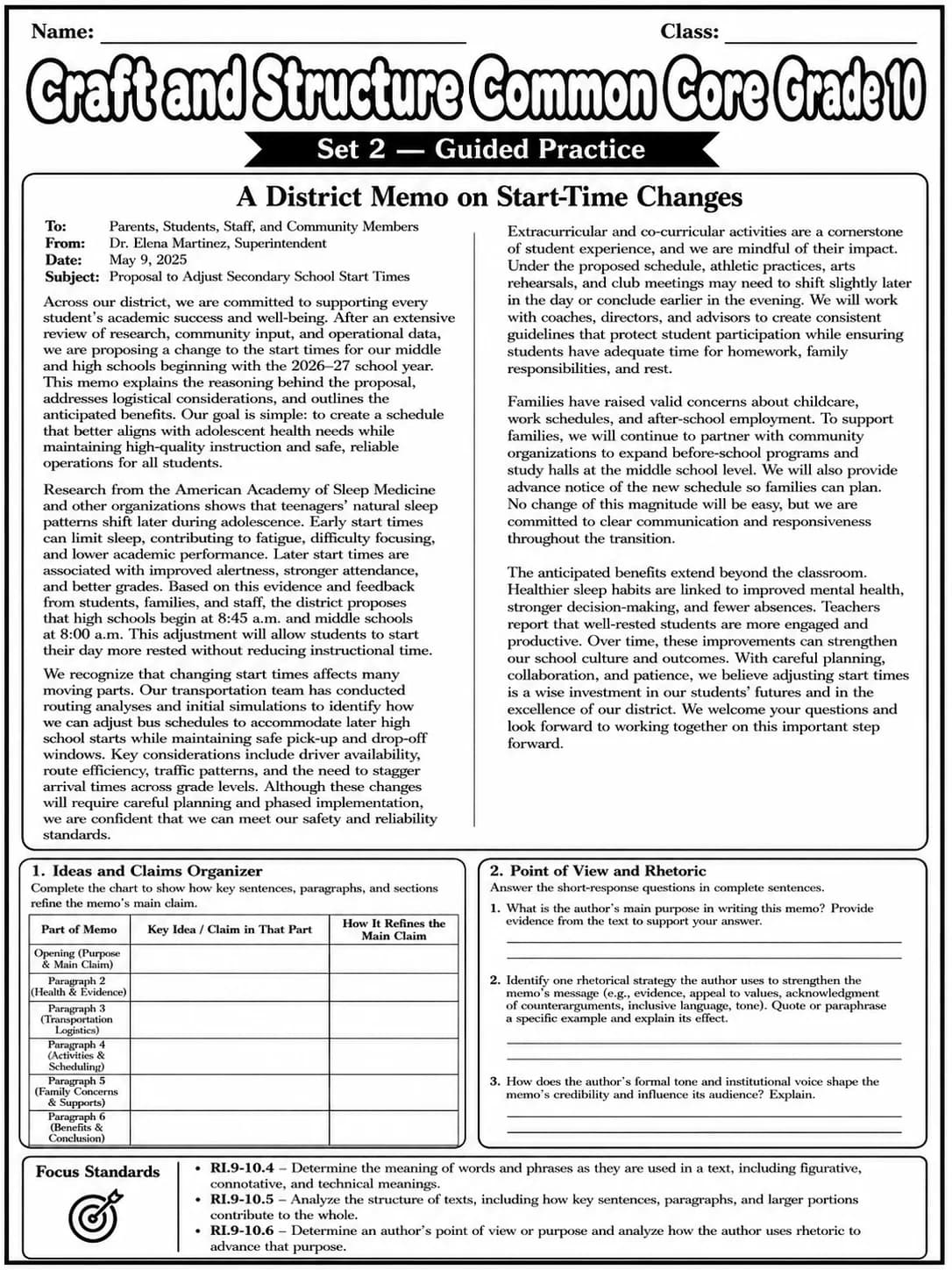 Name: ____ Class: ____

Craft and Structure Common Core Grade 10

Set 2 — Guided Practice

A District Memo on Start-Time Changes

To: Parents, Students, Staff, and Community Members
From: Dr. Elena Martinez, Superintendent
Date: May 9, 2025
Subject: Proposal to Adjust Secondary School Start Times

Across our district, we are committed to supporting every student's academic success and well-being. After an extensive review of research, community input, and operational data, we are proposing a change to the start times for our middle and high schools beginning with the 2026–27 school year. This memo explains the reasoning behind the proposal, addresses logistical considerations, and outlines the anticipated benefits. Our goal is simple: to create a schedule that better aligns with adolescent health needs while maintaining high-quality instruction and safe, reliable operations for all students.

Research from the American Academy of Sleep Medicine and other organizations shows that teenagers' natural sleep patterns shift later during adolescence. Early start times can limit sleep, contributing to fatigue, difficulty focusing, and lower academic performance. Later start times are associated with improved alertness, stronger attendance, and better grades. Based on this evidence and feedback from students, families, and staff, the district proposes that high schools begin at 8:45 a.m. and middle schools at 8:00 a.m. This adjustment will allow students to start their day more rested without reducing instructional time.

We recognize that changing start times affects many moving parts. Our transportation team has conducted routing analyses and initial simulations to identify how we can adjust bus schedules to accommodate later high school starts while maintaining safe pick-up and drop-off windows. Key considerations include driver availability, route efficiency, traffic patterns, and the need to stagger arrival times across grade levels. Although these changes will require careful planning and phased implementation, we are confident that we can meet our safety and reliability standards.

Extracurricular and co-curricular activities are a cornerstone of student experience, and we are mindful of their impact. Under the proposed schedule, athletic practices, arts rehearsals, and club meetings may need to shift slightly later in the day or conclude earlier in the evening. We will work with coaches, directors, and advisors to create consistent guidelines that protect student participation while ensuring students have adequate time for homework, family responsibilities, and rest.

Families have raised valid concerns about childcare, work schedules, and after-school employment. To support families, we will continue to partner with community organizations to expand before-school programs and study halls at the middle school level. We will also provide advance notice of the new schedule so families can plan. No change of this magnitude will be easy, but we are committed to clear communication and responsiveness throughout the transition.

The anticipated benefits extend beyond the classroom. Healthier sleep habits are linked to improved mental health, stronger decision-making, and fewer absences. Teachers report that well-rested students are more engaged and productive. Over time, these improvements can strengthen our school culture and outcomes. With careful planning, collaboration, and patience, we believe adjusting start times is a wise investment in our students' futures and in the excellence of our district. We welcome your questions and look forward to working together on this important step forward.

1. Ideas and Claims Organizer
Complete the chart to show how key sentences, paragraphs, and sections refine the memo's main claim.

| Part of Memo | Key Idea / Claim in That Part | How It Refines the Main Claim |
|---|---|---|
| Opening (Purpose & Main Claim) | | |
| Paragraph 2 (Health & Evidence) | | |
| Paragraph 3 (Transportation Logistics) | | |
| Paragraph 4 (Activities & Scheduling) | | |
| Paragraph 5 (Family Concerns & Supports) | | |
| Paragraph 6 (Benefits & Conclusion) | | |

2. Point of View and Rhetoric
Answer the short-response questions in complete sentences.

1. What is the author's main purpose in writing this memo? Provide evidence from the text to support your answer.
____
____

2. Identify one rhetorical strategy the author uses to strengthen the memo's message (e.g., evidence, appeal to values, acknowledgment of counterarguments, inclusive language, tone). Quote or paraphrase a specific example and explain its effect.
____
____

3. How does the author's formal tone and institutional voice shape the memo's credibility and influence its audience? Explain.
____
____

Focus Standards

• RI.9-10.4 – Determine the meaning of words and phrases as they are used in a text, including figurative, connotative, and technical meanings.
• RI.9-10.5 – Analyze the structure of texts, including how key sentences, paragraphs, and larger portions contribute to the whole.
• RI.9-10.6 – Determine an author's point of view or purpose and analyze how the author uses rhetoric to advance that purpose.